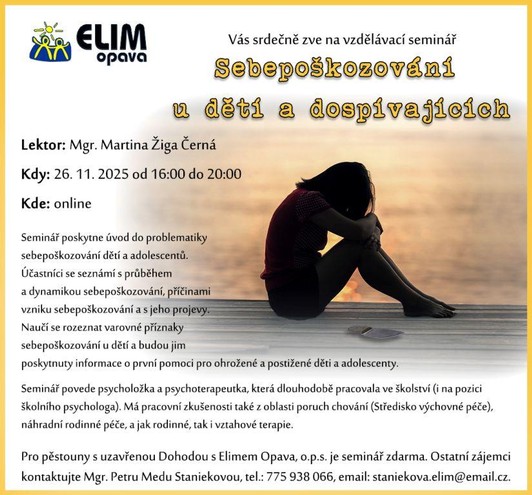 ELIM opava

Vás srdečně zve na vzdělávací seminář

Sebepoškozování u dětí a dospívajících

Lektor: Mgr. Martina Žiga Černá

Kdy: 26. 11. 2025 od 16:00 do 20:00

Kde: online

Seminář poskytne úvod do problematiky sebepoškozování dětí a adolescentů. Účastníci se seznámí s průběhem a dynamikou sebepoškozování, příčinami vzniku sebepoškozování a s jeho projevy. Naučí se rozeznat varovné příznaky sebepoškozování u dětí a budou jim poskytnuty informace o první pomoci pro ohrožené a postižené děti a adolescenty.

Seminář povede psycholožka a psychoterapeutka, která dlouhodobě pracovala ve školství (i na pozici školního psychologa). Má pracovní zkušenosti také z oblasti poruch chování (Středisko výchovné péče), náhradní rodinné péče, a jak rodinné, tak i vztahové terapie.

Pro pěstouny s uzavřenou Dohodou s Elimem Opava, o.p.s. je seminář zdarma. Ostatní zájemci kontaktujte Mgr. Petru Medu Staniekovou, tel.: 775 938 066, email: staniekova.elim@email.cz.